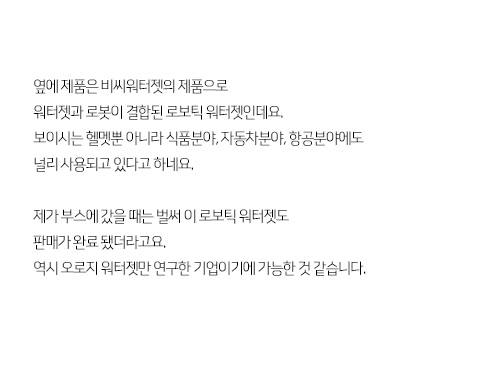 옆에 제품은 비씨워터젯의 제품으로
워터젯과 로봇이 결합된 로보틱 워터젯인데요.
보이시는 헬멧뿐 아니라 식품분야, 자동차분야, 항공분야에도
널리 사용되고 있다고 하네요.

제가 부스에 갔을 때는 벌써 이 로보틱 워터젯도
판매가 완료 됐더라고요.
역시 오로지 워터젯만 연구한 기업이기에 가능한 것 같습니다.